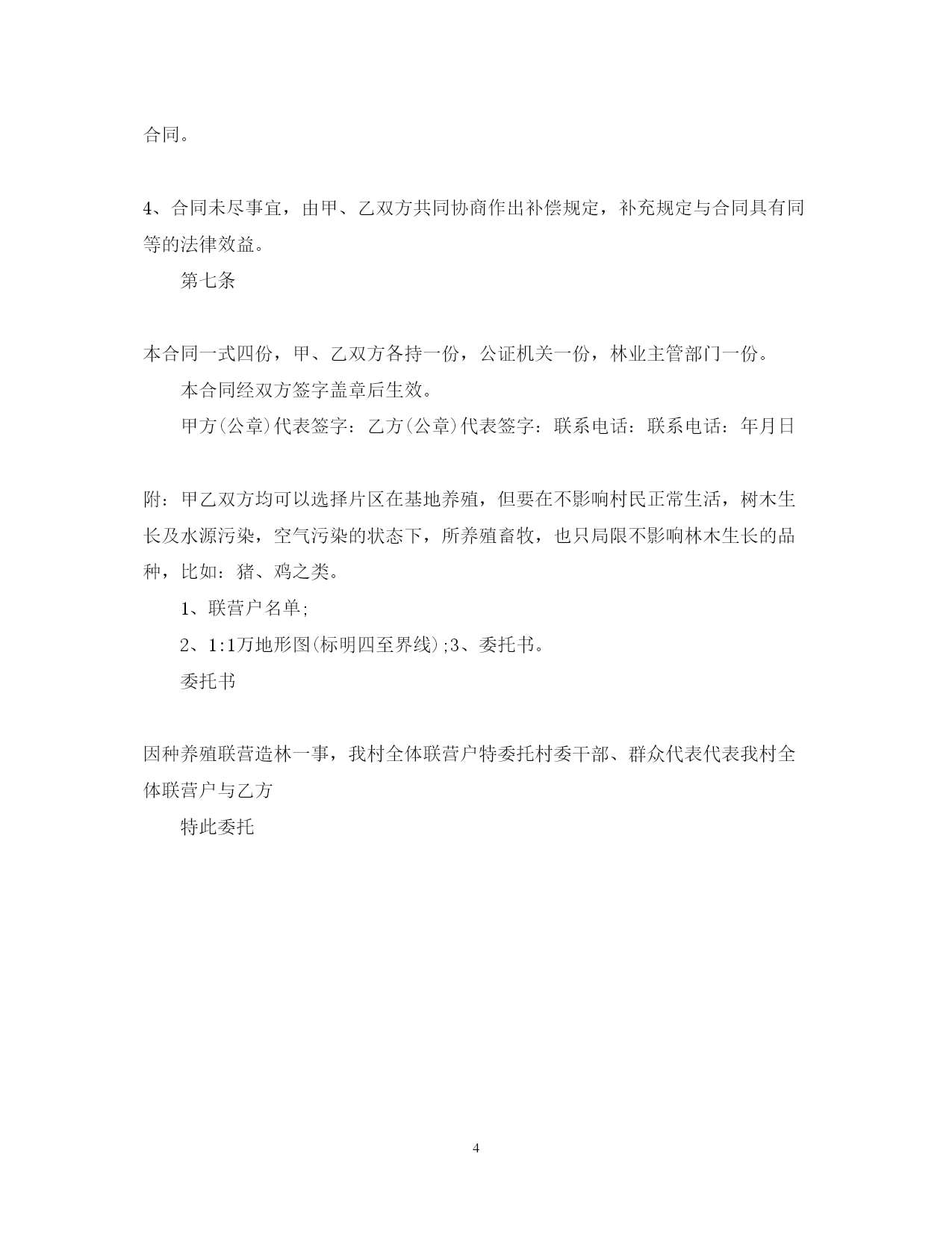 合同。

4、合同未尽事宜，由甲、乙双方共同协商作出补偿规定，补充规定与合同具有同等的法律效益。

第七条

本合同一式四份，甲、乙双方各持一份，公证机关一份，林业主管部门一份。

本合同经双方签字盖章后生效。

甲方(公章)代表签字：乙方(公章)代表签字：联系电话：联系电话：年月日

附：甲乙双方均可以选择片区在基地养殖，但要在不影响村民正常生活，树木生长及水源污染，空气污染的状态下，所养殖畜牧，也只局限不影响林木生长的品种，比如：猪、鸡之类。

1、联营户名单;

2、1:1万地形图(标明四至界线);3、委托书。

委托书

因种养殖联营造林一事，我村全体联营户特委托村委干部、群众代表代表我村全体联营户与乙方

特此委托

4